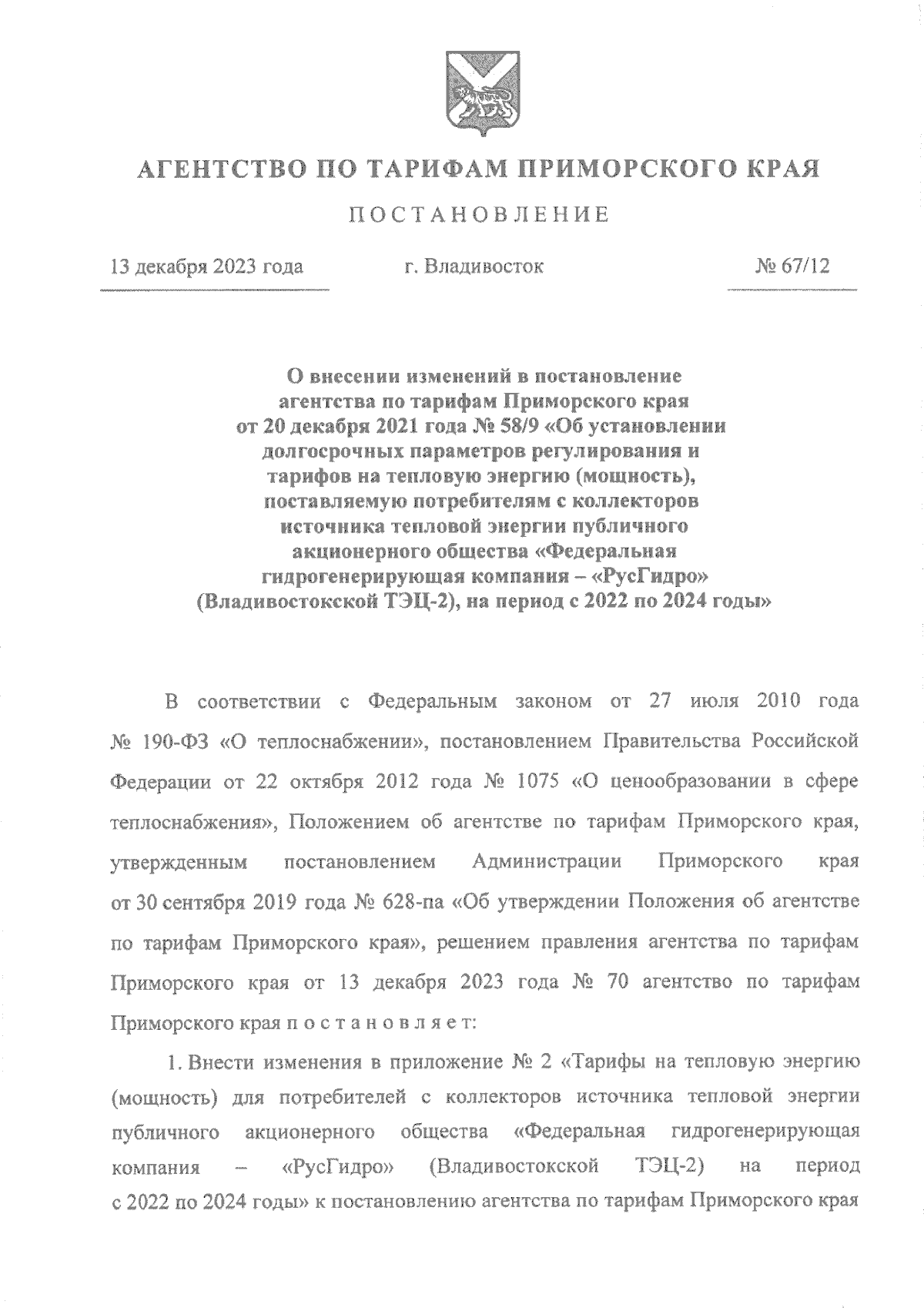 АГЕНТСТВО ПО ТАРИФАМ ПРИМОРСКОГО КРАЯ

ПОСТАНОВЛЕНИЕ

13 декабря 2023 года г. Владивосток № 67/12

О внесении изменений в постановление агентства по тарифам Приморского края от 20 декабря 2021 года № 58/9 «Об установлении долгосрочных параметров регулирования и тарифов на тепловую энергию (мощность), поставляемую потребителям с коллекторов источника тепловой энергии публичного акционерного общества «Федеральная гидрогенерирующая компания – «РусГидро» (Владивостокской ТЭЦ-2), на период с 2022 по 2024 годы»

В соответствии с Федеральным законом от 27 июля 2010 года № 190-ФЗ «О теплоснабжении», постановлением Правительства Российской Федерации от 22 октября 2012 года № 1075 «О ценообразовании в сфере теплоснабжения», Положением об агентстве по тарифам Приморского края, утвержденным постановлением Администрации Приморского края от 30 сентября 2019 года № 628-па «Об утверждении Положения об агентстве по тарифам Приморского края», решением правления агентства по тарифам Приморского края от 13 декабря 2023 года № 70 агентство по тарифам Приморского края п о с т а н о в л я е т:

1. Внести изменения в приложение № 2 «Тарифы на тепловую энергию (мощность) для потребителей с коллекторов источника тепловой энергии публичного акционерного общества «Федеральная гидрогенерирующая компания – «РусГидро» (Владивостокской ТЭЦ-2) на период с 2022 по 2024 годы» к постановлению агентства по тарифам Приморского края